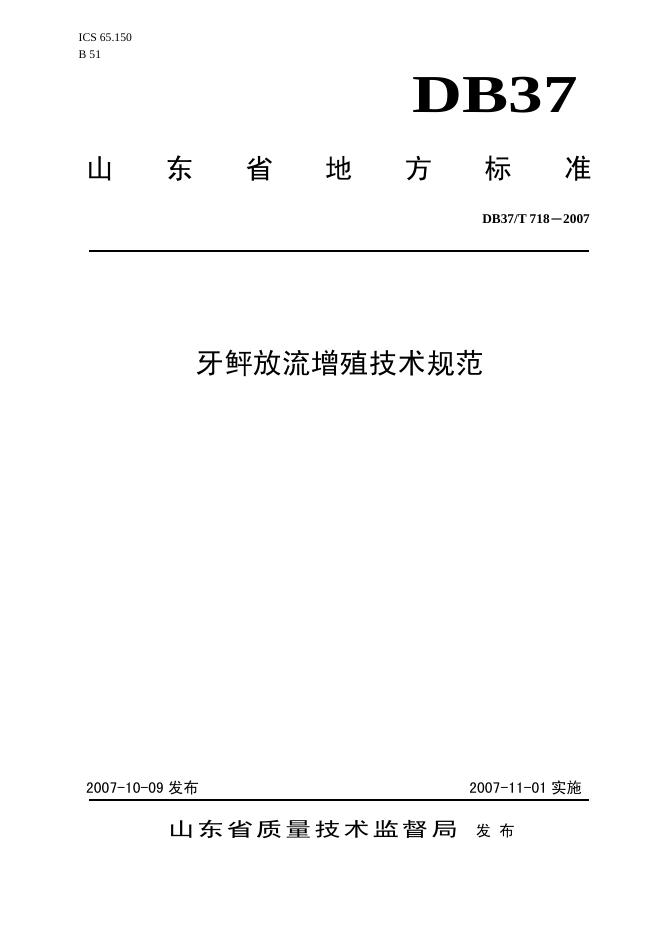 ICS 65.150
B 51

DB37

山东省地方标准

DB37/T 718—2007

牙鲆放流增殖技术规范

2007-10-09 发布

2007-11-01 实施

山东省质量技术监督局 发布